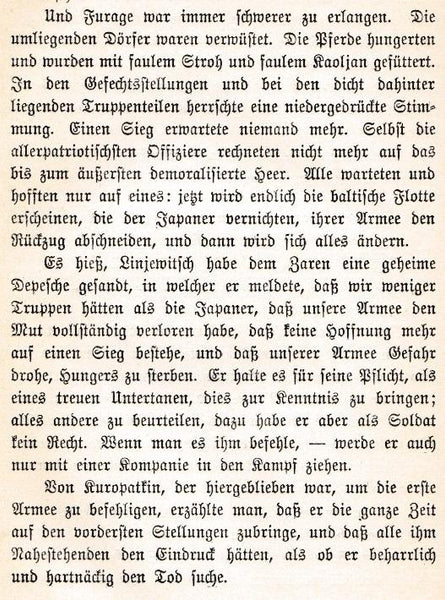 Und Furage war immer schwerer zu erlangen. Die umliegenden Dörfer waren verwüstet. Die Pferde hungerten und wurden mit faulem Stroh und faulem Kaoljan gefüttert. In den Gefechtsstellungen und bei den dicht dahinter liegenden Truppenteilen herrschte eine niedergedrückte Stimmung. Einen Sieg erwartete niemand mehr. Selbst die allerpatriotischsten Offiziere rechneten nicht mehr auf das bis zum äußersten demoralisierte Heer. Alle warteten und hofften nur auf eines: jetzt wird endlich die baltische Flotte erscheinen, die der Japaner vernichten, ihrer Armee den Rückzug abschneiden, und dann wird sich alles ändern.

Es hieß, Linjewitsch habe dem Zaren eine geheime Depesche gesandt, in welcher er meldete, daß wir weniger Truppen hätten als die Japaner, daß unsere Armee den Mut vollständig verloren habe, daß keine Hoffnung mehr auf einen Sieg bestehe, und daß unserer Armee Gefahr drohe, Hungers zu sterben. Er halte es für seine Pflicht, als eines treuen Untertanen, dies zur Kenntnis zu bringen; alles andere zu beurteilen, dazu habe er aber als Soldat kein Recht. Wenn man es ihm befehle, — werde er auch nur mit einer Kompanie in den Kampf ziehen.

Von Kuropatkin, der hiergeblieben war, um die erste Armee zu befehligen, erzählte man, daß er die ganze Zeit auf den vordersten Stellungen zubringe, und daß alle ihm Nahestehenden den Eindruck hätten, als ob er beharrlich und hartnäckig den Tod suche.